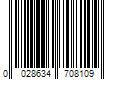 0 028634 708109